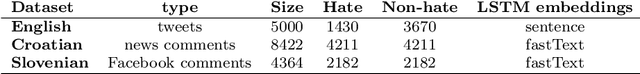 | Dataset | type | Size | Hate | Non-hate | LSTM embeddings |
|---|---|---|---|---|---|
| English | tweets | 5000 | 1430 | 3670 | sentence |
| Croatian | news comments | 8422 | 4211 | 4211 | fastText |
| Slovenian | Facebook comments | 4364 | 2182 | 2182 | fastText |